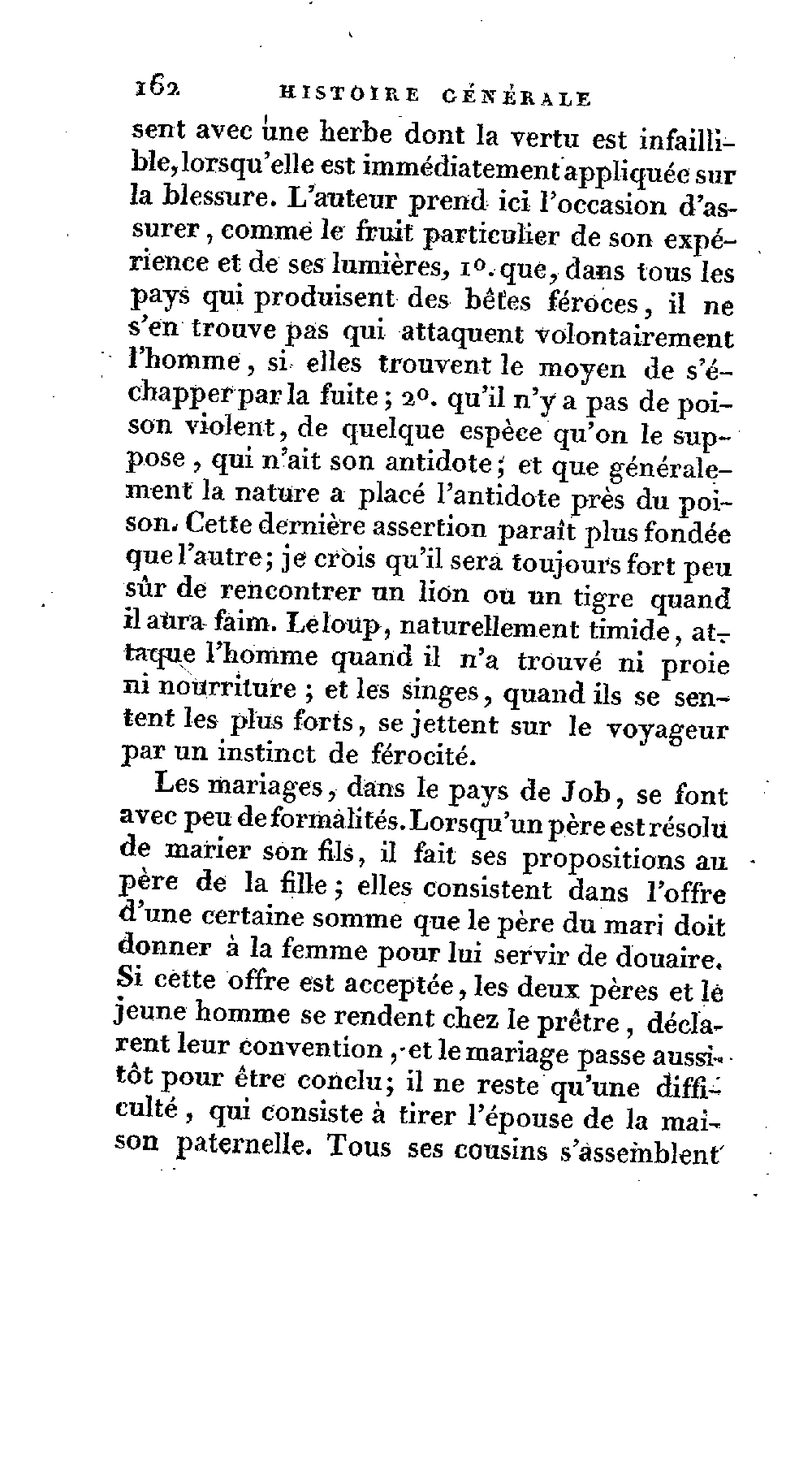 162 HISTOIRE GÉNÉRALE

sent avec une herbe dont la vertu est infaillible, lorsqu'elle est immédiatement appliquée sur la blessure. L'auteur prend ici l'occasion d'assurer, comme le fruit particulier de son expérience et de ses lumières, 1°. que, dans tous les pays qui produisent des bêtes féroces, il ne s'en trouve pas qui attaquent volontairement l'homme, si elles trouvent le moyen de s'échapper par la fuite; 2°. qu'il n'y a pas de poison violent, de quelque espèce qu'on le suppose, qui n'ait son antidote; et que généralement la nature a placé l'antidote près du poison. Cette dernière assertion paraît plus fondée que l'autre; je crois qu'il sera toujours fort peu sûr de rencontrer un lion ou un tigre quand il aura faim. Le loup, naturellement timide, attaque l'homme quand il n'a trouvé ni proie ni nourriture; et les singes, quand ils se sentent les plus forts, se jettent sur le voyageur par un instinct de férocité.

Les mariages, dans le pays de Job, se font avec peu de formalités. Lorsqu'un père est résolu de marier son fils, il fait ses propositions au père de la fille; elles consistent dans l'offre d'une certaine somme que le père du mari doit donner à la femme pour lui servir de douaire. Si cette offre est acceptée, les deux pères et le jeune homme se rendent chez le prêtre, déclarent leur convention, et le mariage passe aussitôt pour être conclu; il ne reste qu'une difficulté, qui consiste à tirer l'épouse de la maison paternelle. Tous ses cousins s'assemblent